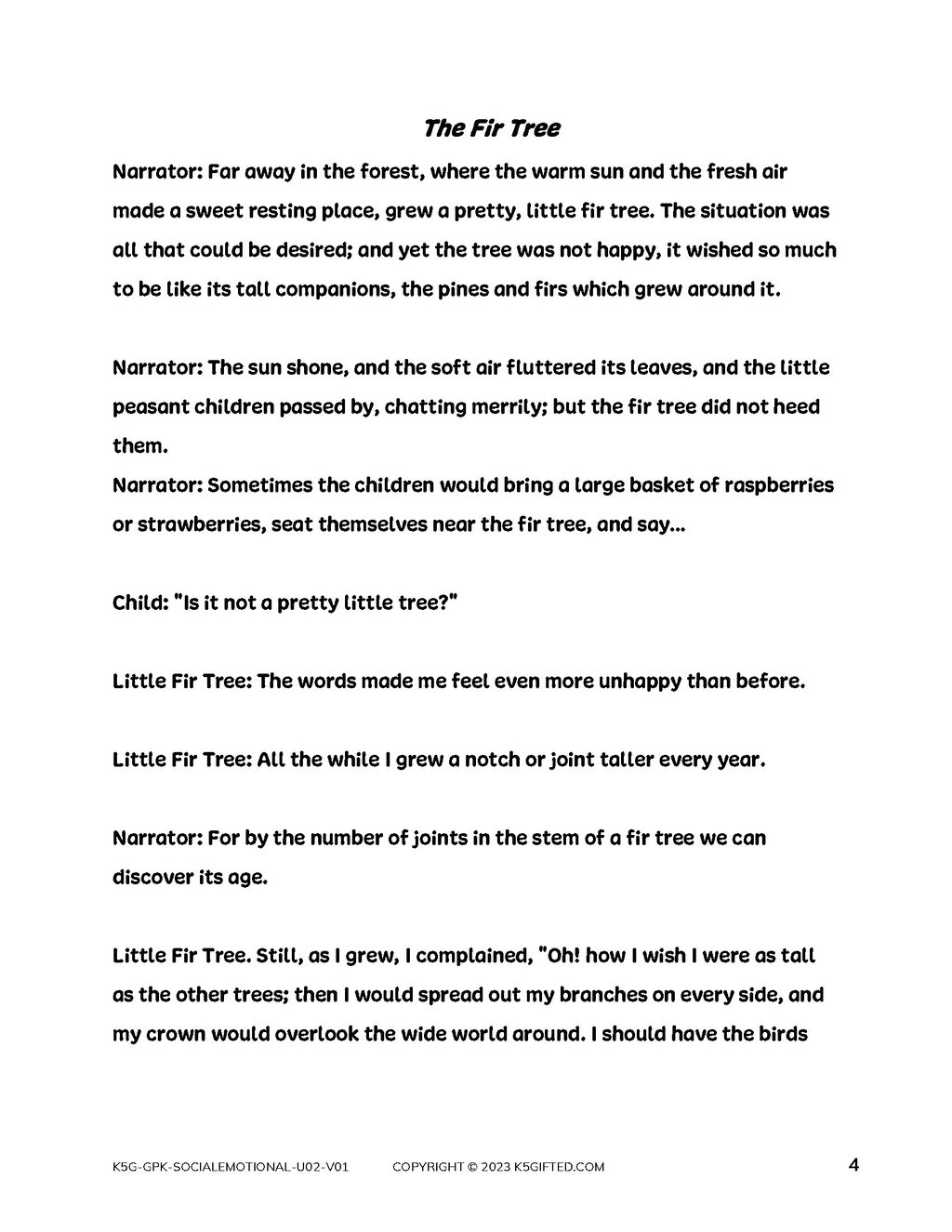 The Fir Tree

Narrator: Far away in the forest, where the warm sun and the fresh air made a sweet resting place, grew a pretty, little fir tree. The situation was all that could be desired; and yet the tree was not happy, it wished so much to be like its tall companions, the pines and firs which grew around it.

Narrator: The sun shone, and the soft air fluttered its leaves, and the little peasant children passed by, chatting merrily; but the fir tree did not heed them.
Narrator: Sometimes the children would bring a large basket of raspberries or strawberries, seat themselves near the fir tree, and say...

Child: "Is it not a pretty little tree?"

Little Fir Tree: The words made me feel even more unhappy than before.

Little Fir Tree: All the while I grew a notch or joint taller every year.

Narrator: For by the number of joints in the stem of a fir tree we can discover its age.

Little Fir Tree. Still, as I grew, I complained, "Oh! how I wish I were as tall as the other trees; then I would spread out my branches on every side, and my crown would overlook the wide world around. I should have the birds

K5G-GPK-SOCIALEMOTIONAL-U02-V01 COPYRIGHT © 2023 K5GIFTED.COM 4